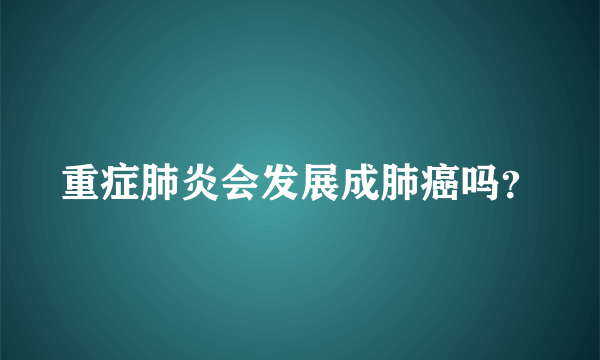 重症肺炎会发展成肺癌吗？